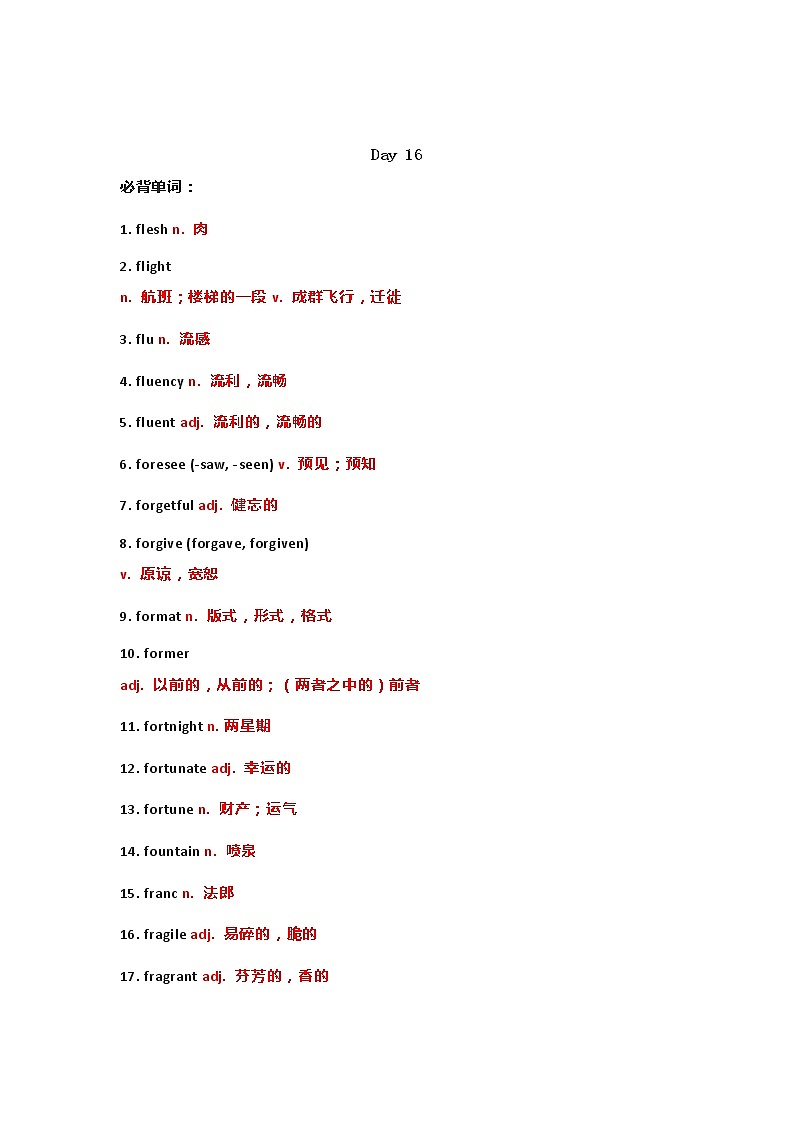 Day 16

必背单词：

1. flesh n. 肉

2. flight
n. 航班；楼梯的一段 v. 成群飞行，迁徙

3. flu n. 流感

4. fluency n. 流利，流畅

5. fluent adj. 流利的，流畅的

6. foresee (-saw, -seen) v. 预见；预知

7. forgetful adj. 健忘的

8. forgive (forgave, forgiven)
v. 原谅，宽恕

9. format n. 版式，形式，格式

10. former
adj. 以前的，从前的；（两者之中的）前者

11. fortnight n. 两星期

12. fortunate adj. 幸运的

13. fortune n. 财产；运气

14. fountain n. 喷泉

15. franc n. 法郎

16. fragile adj. 易碎的，脆的

17. fragrant adj. 芬芳的，香的